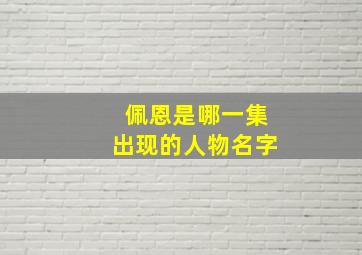 佩恩是哪一集
出现的人物名字